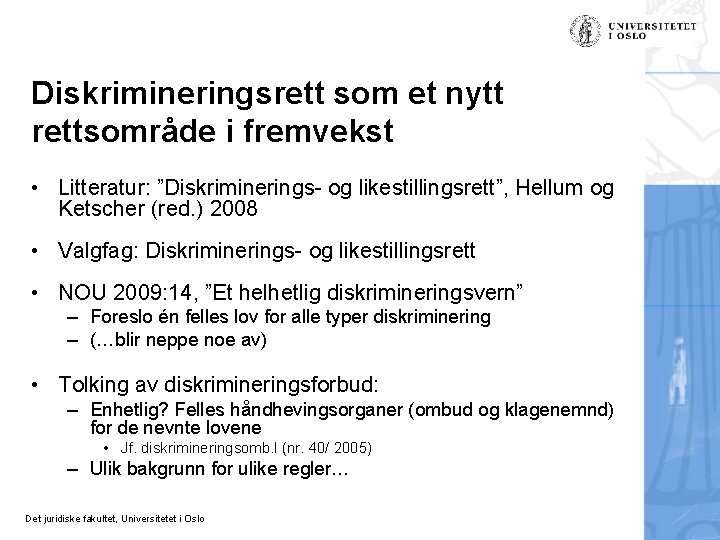 UNIVERSITETET I OSLO

Diskrimineringsrett som et nytt rettsområde i fremvekst

• Litteratur: ”Diskriminerings- og likestillingsrett”, Hellum og Ketscher (red.) 2008

• Valgfag: Diskriminerings- og likestillingsrett

• NOU 2009:14, ”Et helhetlig diskrimineringsvern”
– Foreslo én felles lov for alle typer diskriminering
– (…blir neppe noe av)

• Tolking av diskrimineringsforbud:
– Enhetlig? Felles håndhevingsorganer (ombud og klagenemnd) for de nevnte lovene
• Jf. diskrimineringsomb.l (nr. 40/ 2005)
– Ulik bakgrunn for ulike regler…

Det juridiske fakultet, Universitetet i Oslo